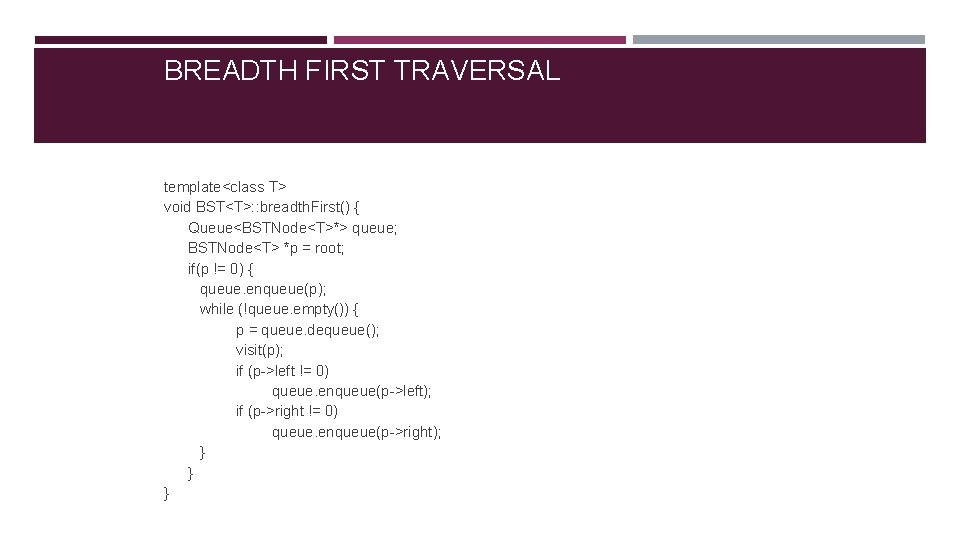 BREADTH FIRST TRAVERSAL

template<class T>
void BST<T>::breadthFirst() {
    Queue<BSTNode<T>*> queue;
    BSTNode<T> *p = root;
    if(p != 0) {
        queue.enqueue(p);
        while (!queue.empty()) {
            p = queue.dequeue();
            visit(p);
            if (p->left != 0)
                queue.enqueue(p->left);
            if (p->right != 0)
                queue.enqueue(p->right);
        }
    }
}